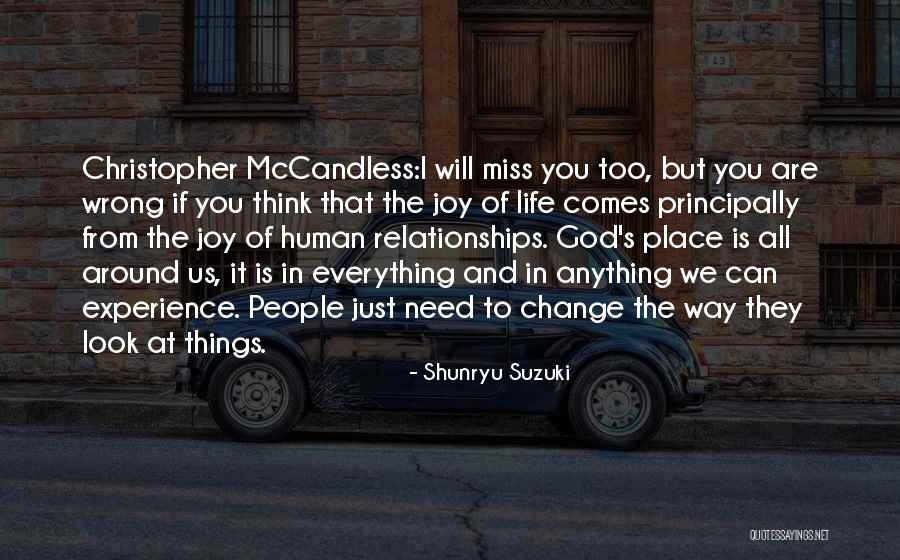 Christopher McCandless:I will miss you too, but you are wrong if you think that the joy of life comes principally from the joy of human relationships. God's place is all around us, it is in everything and in anything we can experience. People just need to change the way they look at things.

- Shunryu Suzuki

QUOTESSAYINGS.NET